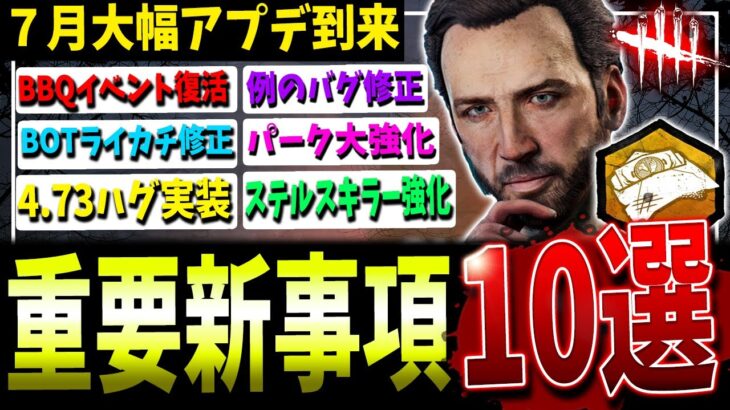 ７月大幅アプデ到来

BBQイベント復活
例のバグ修正
BOTライカチ修正
パーク大強化
4.73ハグ実装
ステルスキラー強化

重要新事項
10選